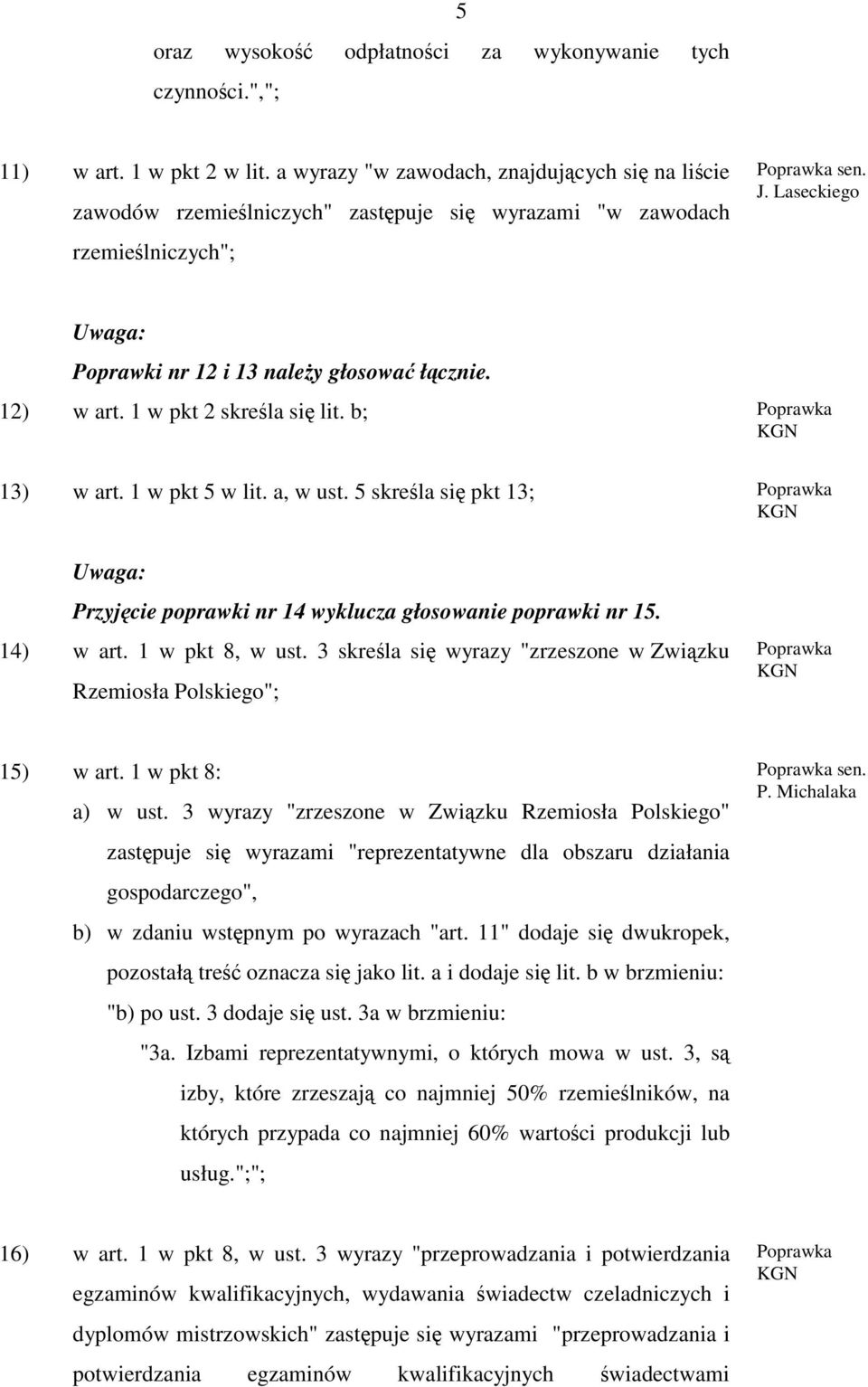 5

oraz wysokość odpłatności za wykonywanie tych czynności.",";

11) w art. 1 w pkt 2 w lit. a wyrazy "w zawodach, znajdujących się na liście zawodów rzemieślniczych" zastępuje się wyrazami "w zawodach rzemieślniczych";

Poprawka sen. J. Laseckiego

Uwaga:
Poprawki nr 12 i 13 należy głosować łącznie.

12) w art. 1 w pkt 2 skreśla się lit. b;

Poprawka KGN

13) w art. 1 w pkt 5 w lit. a, w ust. 5 skreśla się pkt 13;

Poprawka KGN

Uwaga:
Przyjęcie poprawki nr 14 wyklucza głosowanie poprawki nr 15.

14) w art. 1 w pkt 8, w ust. 3 skreśla się wyrazy "zrzeszone w Związku Rzemiosła Polskiego";

Poprawka KGN

15) w art. 1 w pkt 8:
a) w ust. 3 wyrazy "zrzeszone w Związku Rzemiosła Polskiego" zastępuje się wyrazami "reprezentatywne dla obszaru działania gospodarczego",
b) w zdaniu wstępnym po wyrazach "art. 11" dodaje się dwukropek, pozostałą treść oznacza się jako lit. a i dodaje się lit. b w brzmieniu:
"b) po ust. 3 dodaje się ust. 3a w brzmieniu:
"3a. Izbami reprezentatywnymi, o których mowa w ust. 3, są izby, które zrzeszają co najmniej 50% rzemieślników, na których przypada co najmniej 60% wartości produkcji lub usług.";";

Poprawka sen. P. Michalaka

16) w art. 1 w pkt 8, w ust. 3 wyrazy "przeprowadzania i potwierdzania egzaminów kwalifikacyjnych, wydawania świadectw czeladniczych i dyplomów mistrzowskich" zastępuje się wyrazami "przeprowadzania i potwierdzania egzaminów kwalifikacyjnych świadectwami

Poprawka KGN